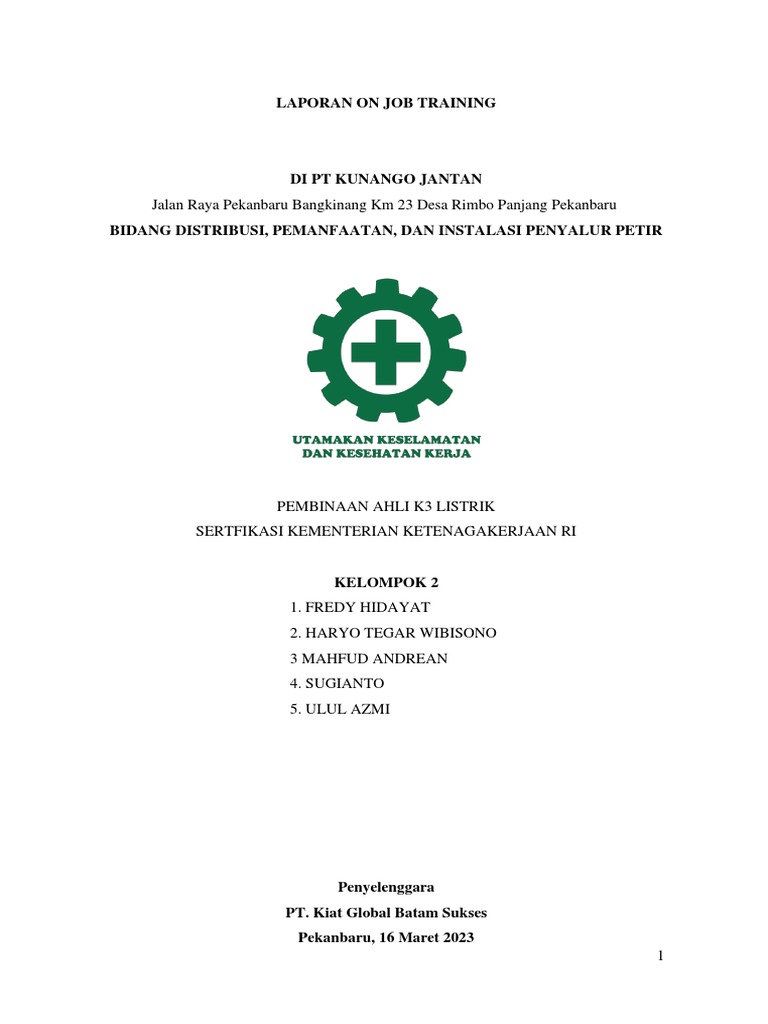 LAPORAN ON JOB TRAINING

DI PT KUNANGO JANTAN

Jalan Raya Pekanbaru Bangkinang Km 23 Desa Rimbo Panjang Pekanbaru

BIDANG DISTRIBUSI, PEMANFAATAN, DAN INSTALASI PENYALUR PETIR

UTAMAKAN KESELAMATAN
DAN KESEHATAN KERJA

PEMBINAAN AHLI K3 LISTRIK

SERTFIKASI KEMENTERIAN KETENAGAKERJAAN RI

KELOMPOK 2

1. FREDY HIDAYAT
2. HARYO TEGAR WIBISONO
3 MAHFUD ANDREAN
4. SUGIANTO
5. ULUL AZMI

Penyelenggara

PT. Kiat Global Batam Sukses

Pekanbaru, 16 Maret 2023

1